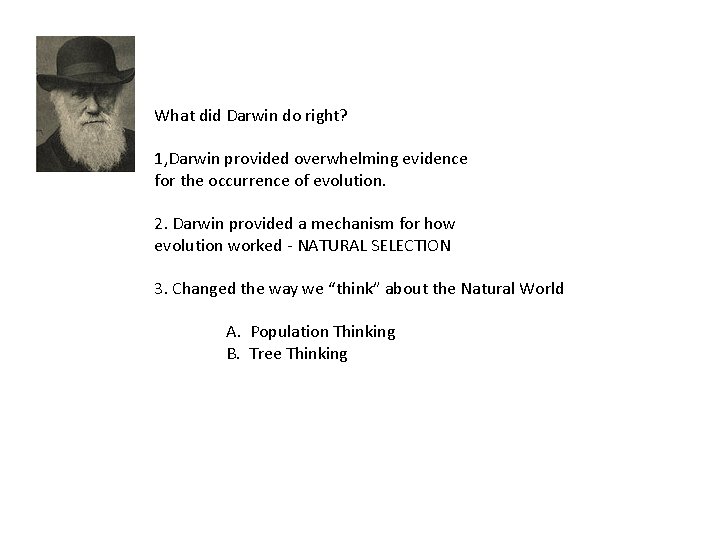 What did Darwin do right?

1,Darwin provided overwhelming evidence for the occurrence of evolution.

2. Darwin provided a mechanism for how evolution worked - NATURAL SELECTION

3. Changed the way we “think” about the Natural World

A. Population Thinking
B. Tree Thinking